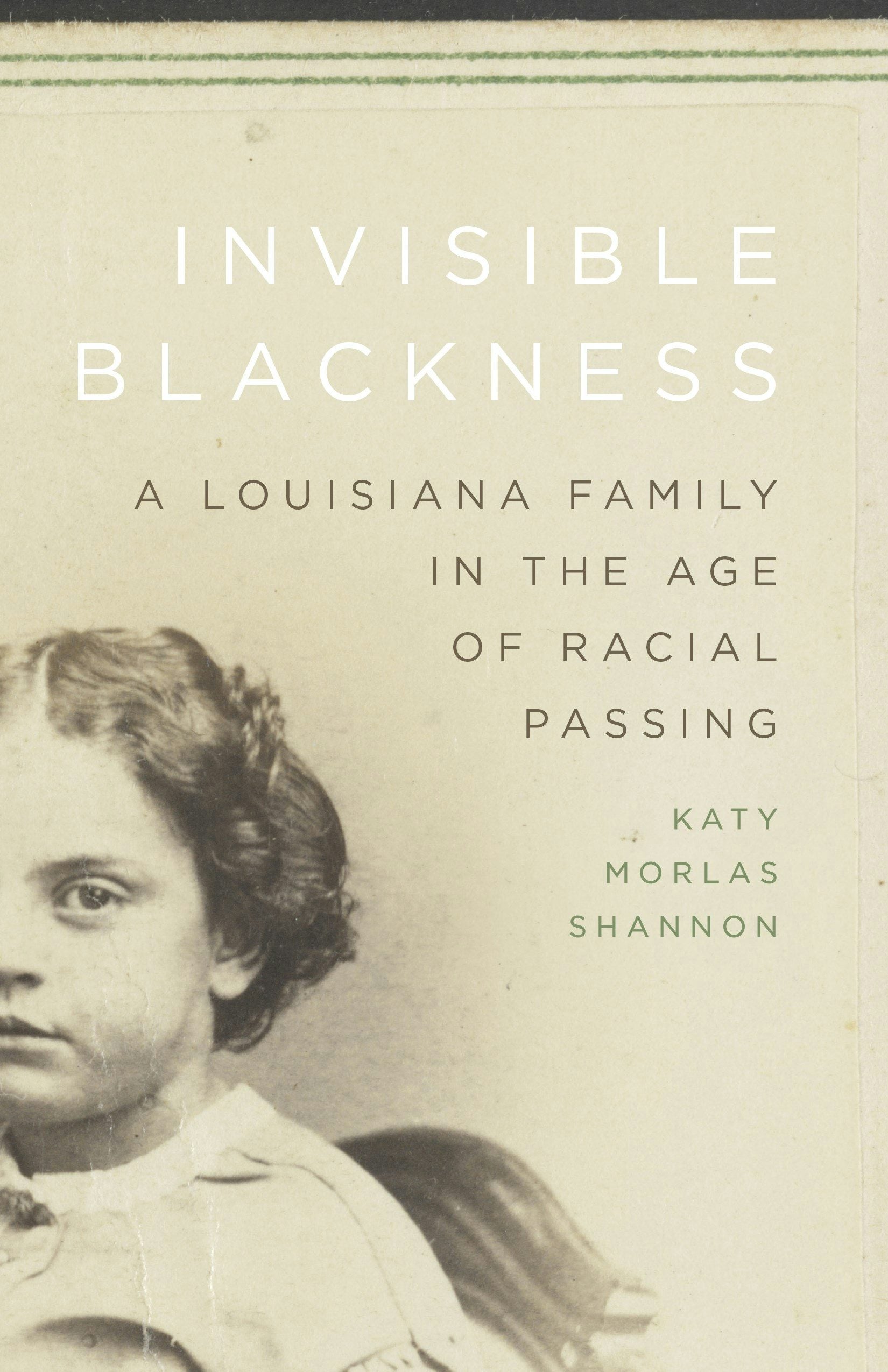 INVISIBLE BLACKNESS

A LOUISIANA FAMILY IN THE AGE OF RACIAL PASSING

KATY MORLAS SHANNON